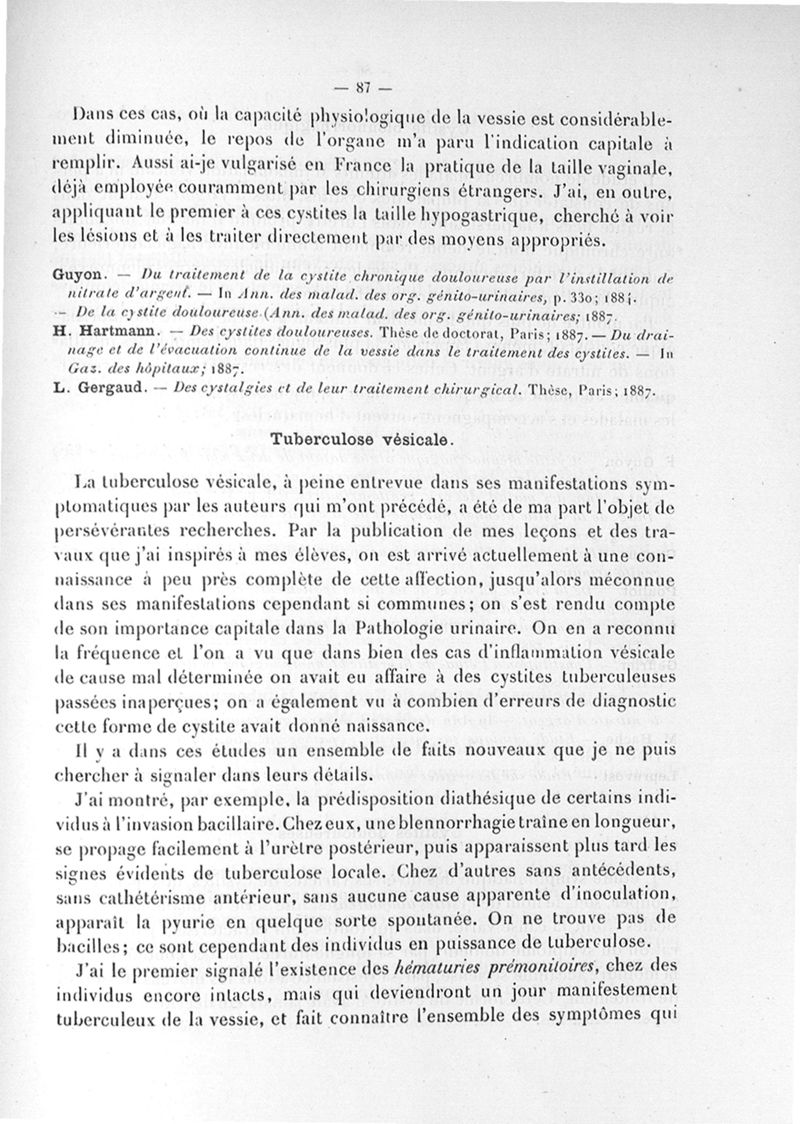 — 87 —

Dans ces cas, où la capacité physiologique de la vessie est considérablement diminuée, le repos de l'organe m'a paru l'indication capitale à remplir. Aussi ai-je vulgarisé en France la pratique de la taille vaginale, déjà employée couramment par les chirurgiens étrangers. J'ai, en outre, appliquant le premier à ces cystites la taille hypogastrique, cherché à voir les lésions et à les traiter directement par des moyens appropriés.

Guyon. — Du traitement de la cystite chronique douloureuse par l'instillation de nitrate d'argent. — In Ann. des malad. des org. génito-urinaires, p. 330; 1884. — De la cystite douloureuse (Ann. des malad. des org. génito-urinaires; 1887.
H. Hartmann. — Des cystites douloureuses. Thèse de doctorat, Paris; 1887. — Du drainage et de l'évacuation continue de la vessie dans le traitement des cystites. — In Gaz. des hôpitaux; 1887.
L. Gergaud. — Des cystalgies et de leur traitement chirurgical. Thèse, Paris; 1887.

Tuberculose vésicale.

La tuberculose vésicale, à peine entrevue dans ses manifestations symptomatiques par les auteurs qui m'ont précédé, a été de ma part l'objet de persévérantes recherches. Par la publication de mes leçons et des travaux que j'ai inspirés à mes élèves, on est arrivé actuellement à une connaissance à peu près complète de cette affection, jusqu'alors méconnue dans ses manifestations cependant si communes; on s'est rendu compte de son importance capitale dans la Pathologie urinaire. On en a reconnu la fréquence et l'on a vu que dans bien des cas d'inflammation vésicale de cause mal déterminée on avait eu affaire à des cystites tuberculeuses passées inaperçues; on a également vu à combien d'erreurs de diagnostic cette forme de cystite avait donné naissance.

Il y a dans ces études un ensemble de faits nouveaux que je ne puis chercher à signaler dans leurs détails.

J'ai montré, par exemple, la prédisposition diathésique de certains individus à l'invasion bacillaire. Chez eux, une blennorrhagie traîne en longueur, se propage facilement à l'urètre postérieur, puis apparaissent plus tard les signes évidents de tuberculose locale. Chez d'autres sans antécédents, sans cathétérisme antérieur, sans aucune cause apparente d'inoculation, apparaît la pyurie en quelque sorte spontanée. On ne trouve pas de bacilles; ce sont cependant des individus en puissance de tuberculose.

J'ai le premier signalé l'existence des hématuries prémonitoires, chez des individus encore intacts, mais qui deviendront un jour manifestement tuberculeux de la vessie, et fait connaître l'ensemble des symptômes qui